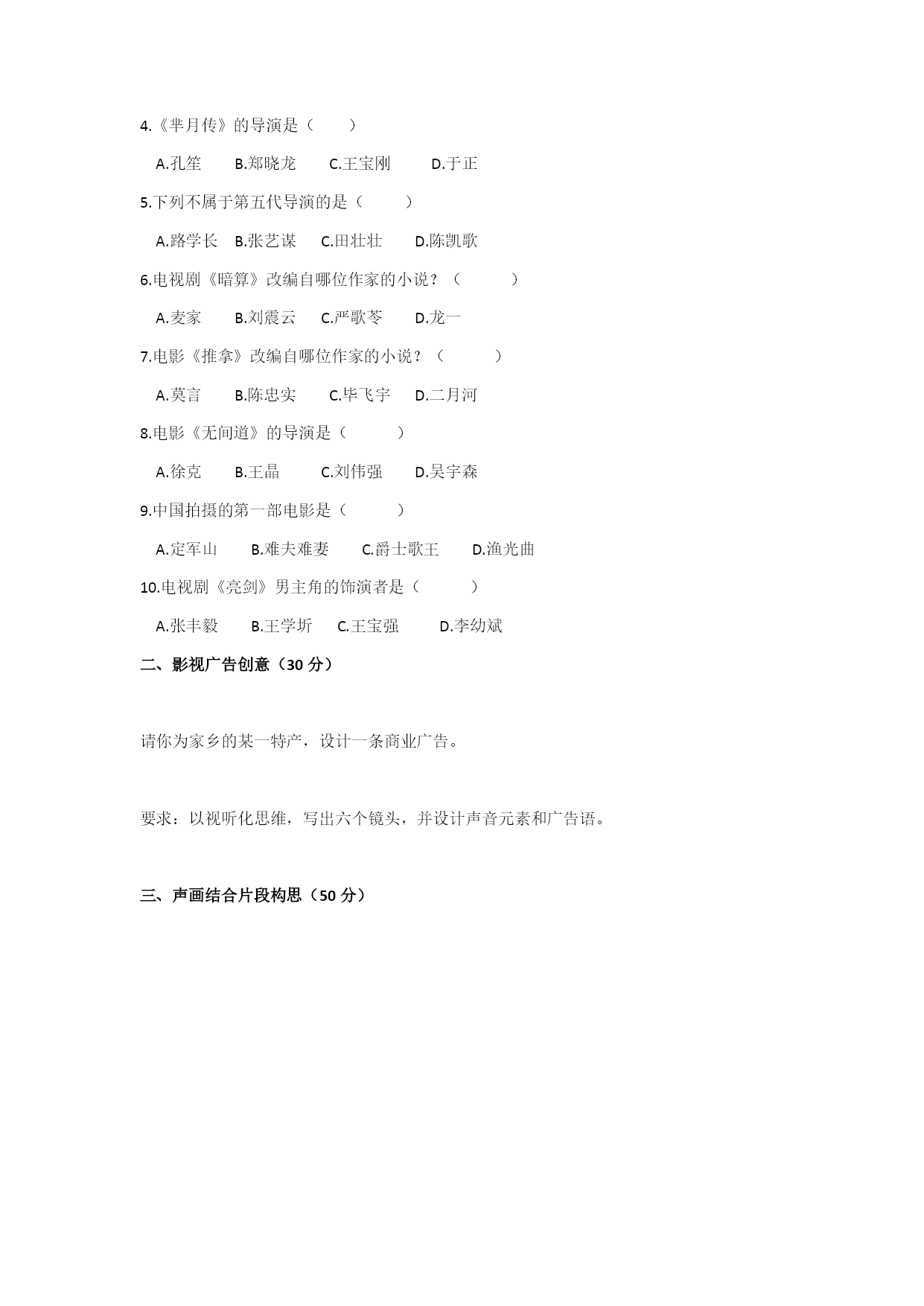 4.《芈月传》的导演是（　　）

A.孔笙　　B.郑晓龙　　C.王宝刚　　D.于正

5.下列不属于第五代导演的是（　　）

A.路学长　B.张艺谋　C.田壮壮　D.陈凯歌

6.电视剧《暗算》改编自哪位作家的小说？（　　）

A.麦家　　B.刘震云　C.严歌苓　D.龙一

7.电影《推拿》改编自哪位作家的小说？（　　）

A.莫言　　B.陈忠实　　C.毕飞宇　D.二月河

8.电影《无间道》的导演是（　　）

A.徐克　　B.王晶　　C.刘伟强　　D.吴宇森

9.中国拍摄的第一部电影是（　　）

A.定军山　　B.难夫难妻　　C.爵士歌王　　D.渔光曲

10.电视剧《亮剑》男主角的饰演者是（　　）

A.张丰毅　　B.王学圻　C.王宝强　　D.李幼斌

二、影视广告创意（30 分）

请你为家乡的某一特产，设计一条商业广告。

要求：以视听化思维，写出六个镜头，并设计声音元素和广告语。

三、声画结合片段构思（50 分）